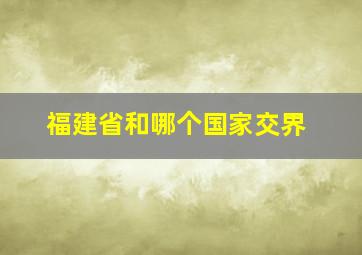 福建省和哪个国家交界